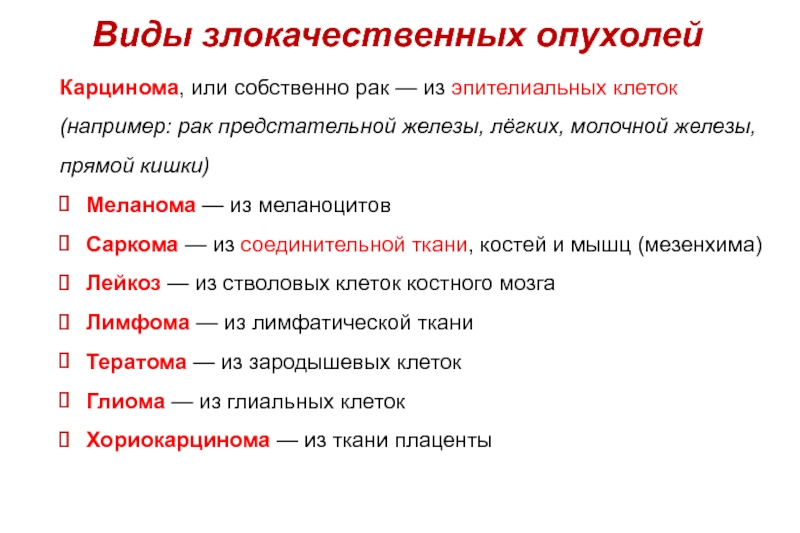 Виды злокачественных опухолей

Карцинома, или собственно рак — из эпителиальных клеток (например: рак предстательной железы, лёгких, молочной железы, прямой кишки)

Меланома — из меланоцитов

Саркома — из соединительной ткани, костей и мышц (мезенхима)

Лейкоз — из стволовых клеток костного мозга

Лимфома — из лимфатической ткани

Тератома — из зародышевых клеток

Глиома — из глиальных клеток

Хориокарцинома — из ткани плаценты